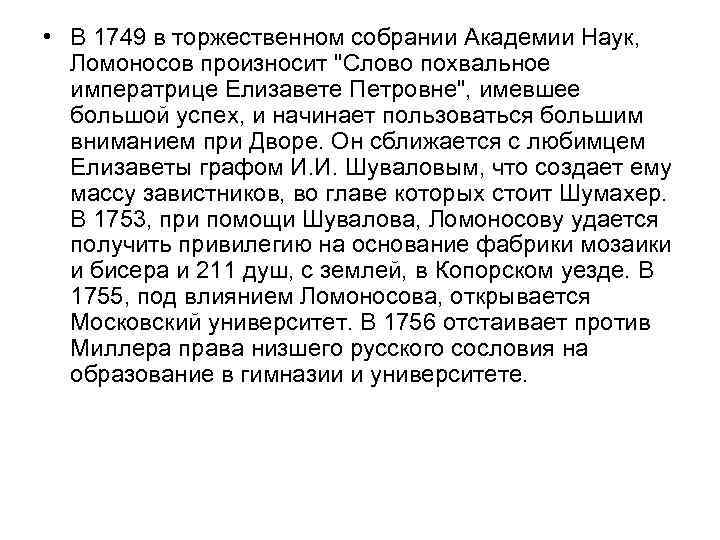 • В 1749 в торжественном собрании Академии Наук, Ломоносов произносит "Слово похвальное императрице Елизавете Петровне", имевшее большой успех, и начинает пользоваться большим вниманием при Дворе. Он сближается с любимцем Елизаветы графом И.И. Шуваловым, что создает ему массу завистников, во главе которых стоит Шумахер. В 1753, при помощи Шувалова, Ломоносову удается получить привилегию на основание фабрики мозаики и бисера и 211 душ, с землей, в Копорском уезде. В 1755, под влиянием Ломоносова, открывается Московский университет. В 1756 отстаивает против Миллера права низшего русского сословия на образование в гимназии и университете.